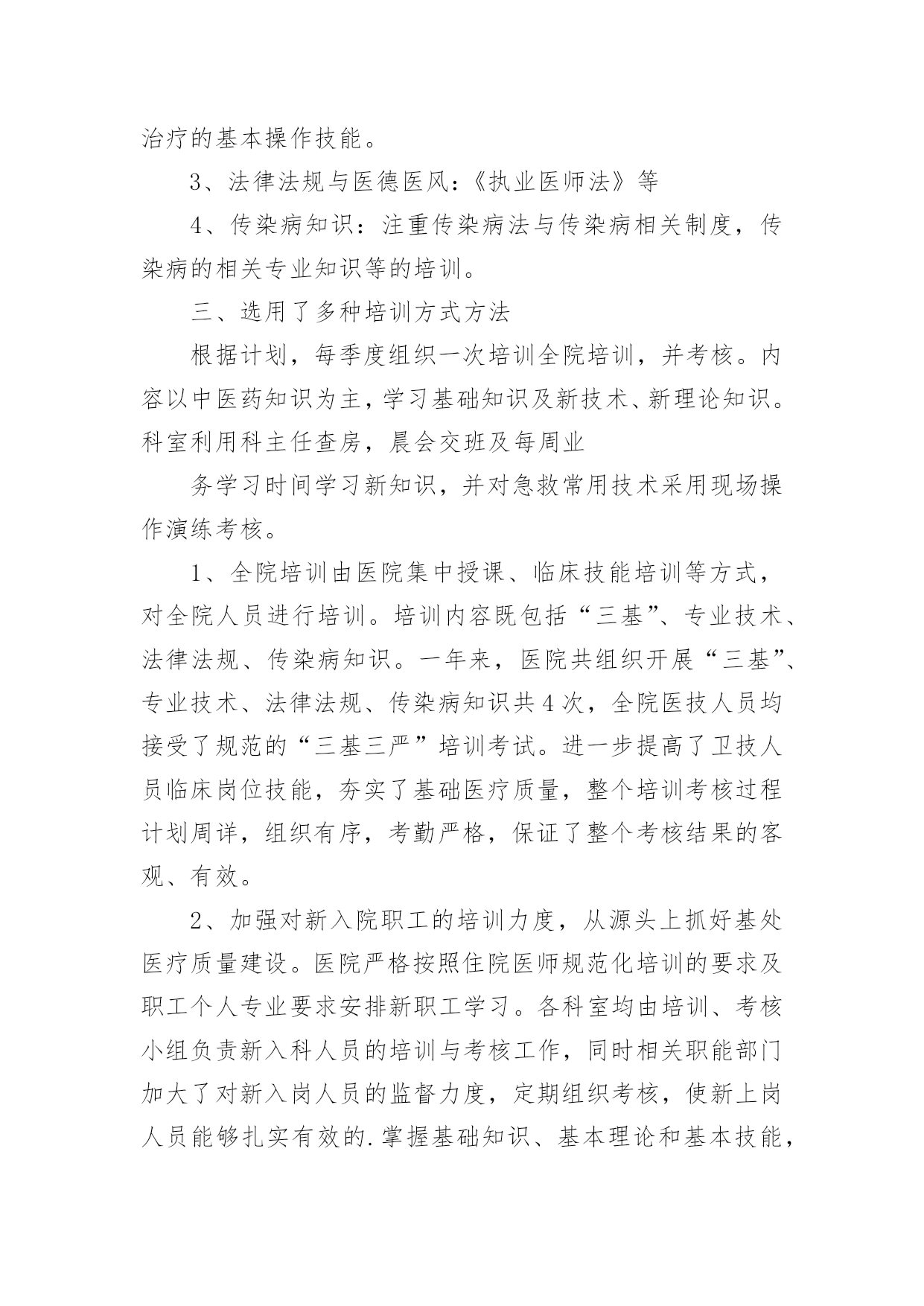 治疗的基本操作技能。

3、法律法规与医德医风：《执业医师法》等

4、传染病知识：注重传染病法与传染病相关制度，传染病的相关专业知识等的培训。

三、选用了多种培训方式方法

根据计划，每季度组织一次培训全院培训，并考核。内容以中医药知识为主，学习基础知识及新技术、新理论知识。科室利用科主任查房，晨会交班及每周业

务学习时间学习新知识，并对急救常用技术采用现场操作演练考核。

1、全院培训由医院集中授课、临床技能培训等方式，对全院人员进行培训。培训内容既包括“三基”、专业技术、法律法规、传染病知识。一年来，医院共组织开展“三基”、专业技术、法律法规、传染病知识共4次，全院医技人员均接受了规范的“三基三严”培训考试。进一步提高了卫技人员临床岗位技能，夯实了基础医疗质量，整个培训考核过程计划周详，组织有序，考勤严格，保证了整个考核结果的客观、有效。

2、加强对新入院职工的培训力度，从源头上抓好基处医疗质量建设。医院严格按照住院医师规范化培训的要求及职工个人专业要求安排新职工学习。各科室均由培训、考核小组负责新入科人员的培训与考核工作，同时相关职能部门加大了对新入岗人员的监督力度，定期组织考核，使新上岗人员能够扎实有效的.掌握基础知识、基本理论和基本技能，